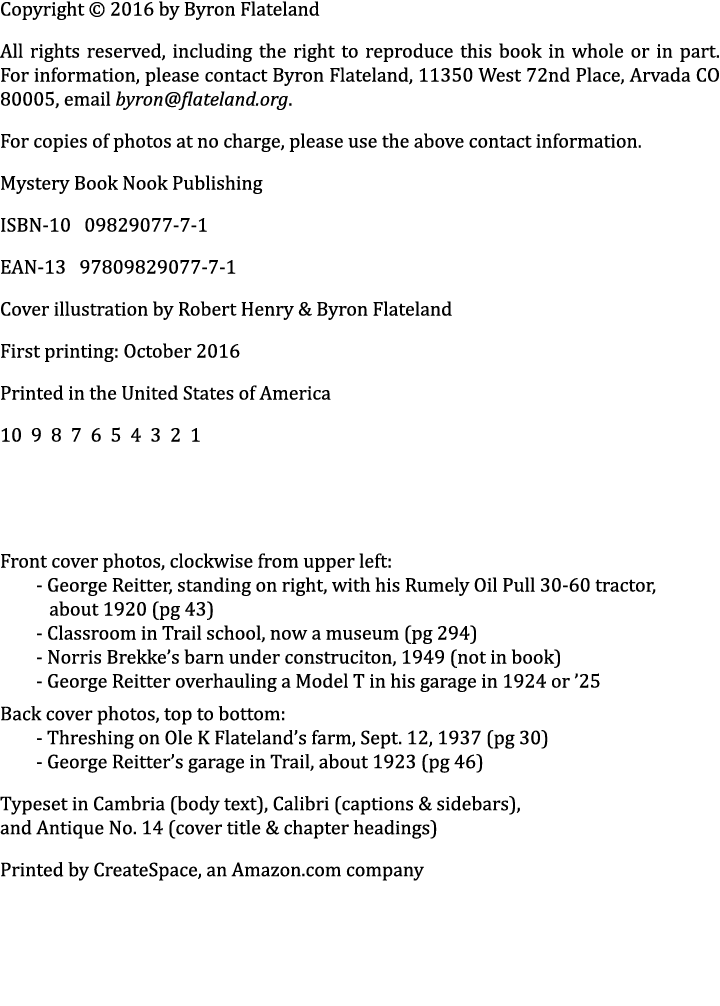 Copyright © 2016 by Byron Flateland

All rights reserved, including the right to reproduce this book in whole or in part. For information, please contact Byron Flateland, 11350 West 72nd Place, Arvada CO 80005, email byron@flateland.org.

For copies of photos at no charge, please use the above contact information.

Mystery Book Nook Publishing

ISBN-10 09829077-7-1

EAN-13 97809829077-7-1

Cover illustration by Robert Henry & Byron Flateland

First printing: October 2016

Printed in the United States of America

10 9 8 7 6 5 4 3 2 1

Front cover photos, clockwise from upper left:
- George Reitter, standing on right, with his Rumely Oil Pull 30-60 tractor, about 1920 (pg 43)
- Classroom in Trail school, now a museum (pg 294)
- Norris Brekke's barn under construciton, 1949 (not in book)
- George Reitter overhauling a Model T in his garage in 1924 or '25

Back cover photos, top to bottom:
- Threshing on Ole K Flateland's farm, Sept. 12, 1937 (pg 30)
- George Reitter's garage in Trail, about 1923 (pg 46)

Typeset in Cambria (body text), Calibri (captions & sidebars), and Antique No. 14 (cover title & chapter headings)

Printed by CreateSpace, an Amazon.com company